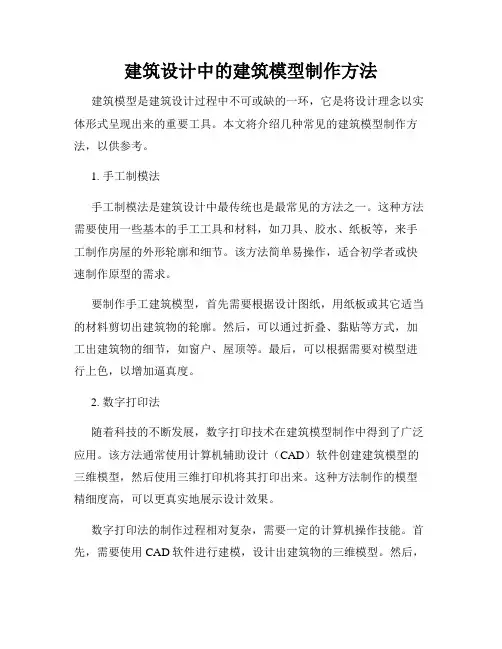 建筑设计中的建筑模型制作方法

建筑模型是建筑设计过程中不可或缺的一环，它是将设计理念以实体形式呈现出来的重要工具。本文将介绍几种常见的建筑模型制作方法，以供参考。

1. 手工制模法

手工制模法是建筑设计中最传统也是最常见的方法之一。这种方法需要使用一些基本的手工工具和材料，如刀具、胶水、纸板等，来手工制作房屋的外形轮廓和细节。该方法简单易操作，适合初学者或快速制作原型的需求。

要制作手工建筑模型，首先需要根据设计图纸，用纸板或其它适当的材料剪切出建筑物的轮廓。然后，可以通过折叠、黏贴等方式，加工出建筑物的细节，如窗户、屋顶等。最后，可以根据需要对模型进行上色，以增加逼真度。

2. 数字打印法

随着科技的不断发展，数字打印技术在建筑模型制作中得到了广泛应用。该方法通常使用计算机辅助设计（CAD）软件创建建筑模型的三维模型，然后使用三维打印机将其打印出来。这种方法制作的模型精细度高，可以更真实地展示设计效果。

数字打印法的制作过程相对复杂，需要一定的计算机操作技能。首先，需要使用 CAD 软件进行建模，设计出建筑物的三维模型。然后，